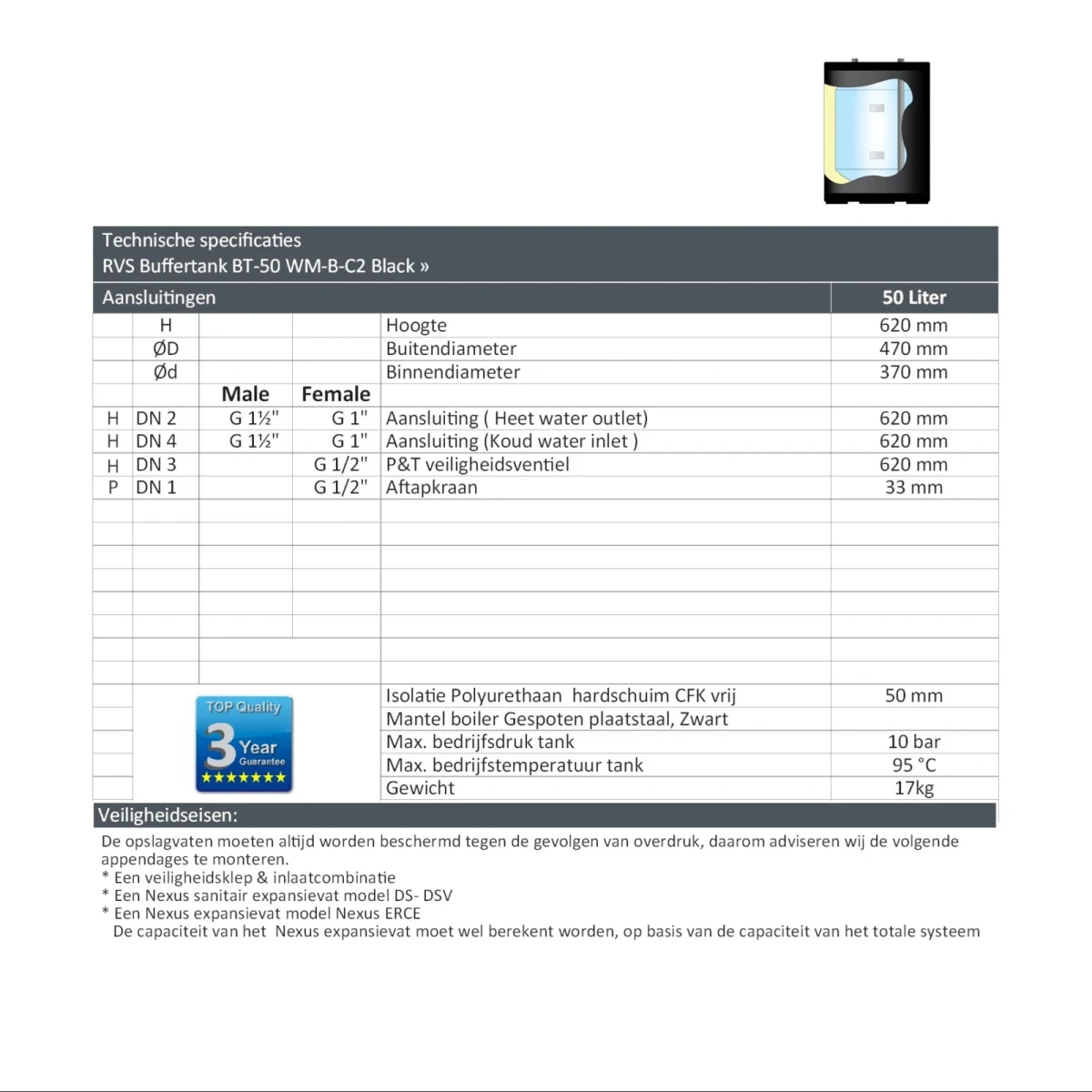 Technische specificaties
RVS Buffertank BT-50 WM-B-C2 Black »

| Aansluitingen | | | | | 50 Liter |
|---|---|---|---|---|---|
| | H | | | Hoogte | 620 mm |
| | ØD | | | Buitendiameter | 470 mm |
| | Ød | | | Binnendiameter | 370 mm |
| | | Male | Female | | |
| H | DN 2 | G 1½" | G 1" | Aansluiting ( Heet water outlet) | 620 mm |
| H | DN 4 | G 1½" | G 1" | Aansluiting (Koud water inlet ) | 620 mm |
| H | DN 3 | | G 1/2" | P&T veiligheidsventiel | 620 mm |
| P | DN 1 | | G 1/2" | Aftapkraan | 33 mm |
| | | | | Isolatie Polyurethaan hardschuim CFK vrij | 50 mm |
| | | | | Mantel boiler Gespoten plaatstaal, Zwart | |
| | | | | Max. bedrijfsdruk tank | 10 bar |
| | | | | Max. bedrijfstemperatuur tank | 95 °C |
| | | | | Gewicht | 17kg |

TOP Quality
3 Year
Guarantee
★★★★★★★

Veiligheidseisen:
De opslagvaten moeten altijd worden beschermd tegen de gevolgen van overdruk, daarom adviseren wij de volgende appendages te monteren.
* Een veiligheidsklep & inlaatcombinatie
* Een Nexus sanitair expansievat model DS- DSV
* Een Nexus expansievat model Nexus ERCE
De capaciteit van het Nexus expansievat moet wel berekent worden, op basis van de capaciteit van het totale systeem